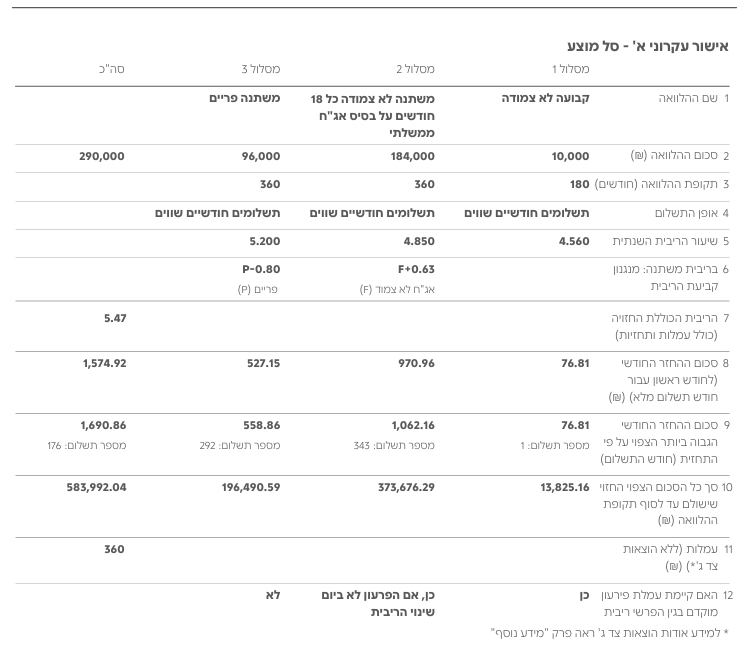 אישור עקרוני א' - סל מוצע

| | מסלול 1 | מסלול 2 | מסלול 3 | סה"כ |
|---|---|---|---|---|
| 1 שם ההלוואה | קבועה לא צמודה | משתנה לא צמודה כל 18 חודשים על בסיס אג"ח ממשלתי | משתנה פריים | |
| 2 סכום ההלוואה (₪) | 10,000 | 184,000 | 96,000 | 290,000 |
| 3 תקופת ההלוואה (חודשים) | 180 | 360 | 360 | |
| 4 אופן התשלום | תשלומים חודשיים שווים | תשלומים חודשיים שווים | תשלומים חודשיים שווים | |
| 5 שיעור הריבית השנתית | 4.560 | 4.850 | 5.200 | |
| 6 בריבית משתנה: מנגנון קביעת הריבית | | F+0.63 אג"ח לא צמוד (F) | P-0.80 פריים (P) | |
| 7 הריבית הכוללת החזויה (כולל עמלות ותחזיות) | | | | 5.47 |
| 8 סכום ההחזר החודשי (לחודש ראשון עבור חודש תשלום מלא) (₪) | 76.81 | 970.96 | 527.15 | 1,574.92 |
| 9 סכום ההחזר החודשי הגבוה ביותר הצפוי על פי התחזית (חודש התשלום) | 76.81 מספר תשלום: 1 | 1,062.16 מספר תשלום: 343 | 558.86 מספר תשלום: 292 | 1,690.86 מספר תשלום: 176 |
| 10 סך כל הסכום הצפוי החזוי שישולם עד לסוף תקופת ההלוואה (₪) | 13,825.16 | 373,676.29 | 196,490.59 | 583,992.04 |
| 11 עמלות (ללא הוצאות צד ג'*) (₪) | | | | 360 |
| 12 האם קיימת עמלת פירעון מוקדם בגין הפרשי ריבית | כן | כן, אם הפרעון לא ביום שינוי הריבית | לא | |

* למידע אודות הוצאות צד ג' ראה פרק "מידע נוסף"